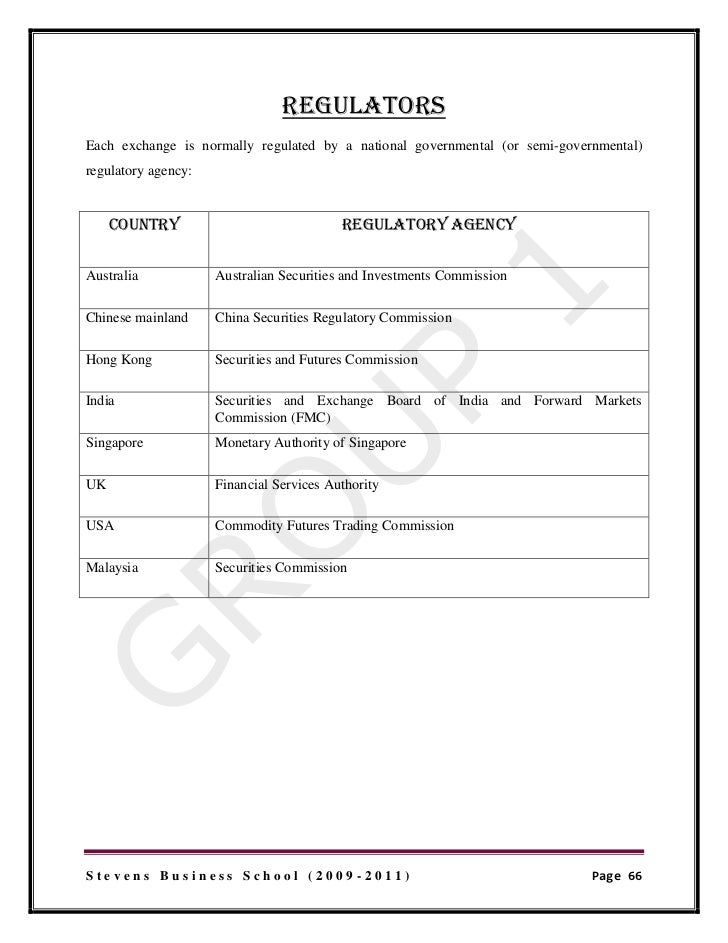 REGULATORS

Each exchange is normally regulated by a national governmental (or semi-governmental) regulatory agency:

| COUNTRY | REGULATORY AGENCY |
|---|---|
| Australia | Australian Securities and Investments Commission |
| Chinese mainland | China Securities Regulatory Commission |
| Hong Kong | Securities and Futures Commission |
| India | Securities and Exchange Board of India and Forward Markets Commission (FMC) |
| Singapore | Monetary Authority of Singapore |
| UK | Financial Services Authority |
| USA | Commodity Futures Trading Commission |
| Malaysia | Securities Commission |

GROUP 1

Stevens Business School (2009-2011) Page 66